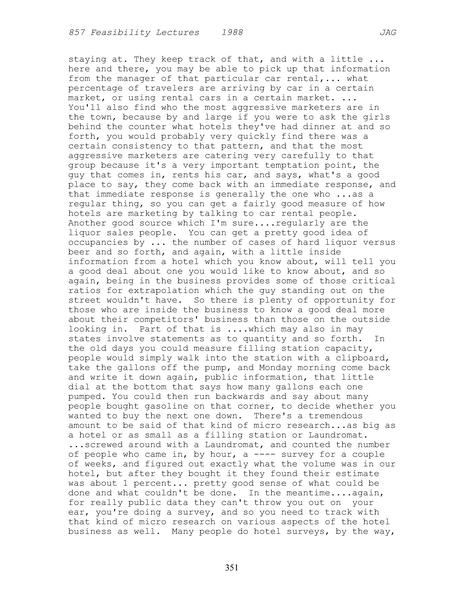 857 Feasibility Lectures 1988 JAG

staying at. They keep track of that, and with a little ... here and there, you may be able to pick up that information from the manager of that particular car rental,... what percentage of travelers are arriving by car in a certain market, or using rental cars in a certain market. ... You'll also find who the most aggressive marketers are in the town, because by and large if you were to ask the girls behind the counter what hotels they've had dinner at and so forth, you would probably very quickly find there was a certain consistency to that pattern, and that the most aggressive marketers are catering very carefully to that group because it's a very important temptation point, the guy that comes in, rents his car, and says, what's a good place to say, they come back with an immediate response, and that immediate response is generally the one who ...as a regular thing, so you can get a fairly good measure of how hotels are marketing by talking to car rental people. Another good source which I'm sure....regularly are the liquor sales people. You can get a pretty good idea of occupancies by ... the number of cases of hard liquor versus beer and so forth, and again, with a little inside information from a hotel which you know about, will tell you a good deal about one you would like to know about, and so again, being in the business provides some of those critical ratios for extrapolation which the guy standing out on the street wouldn't have. So there is plenty of opportunity for those who are inside the business to know a good deal more about their competitors' business than those on the outside looking in. Part of that is ....which may also in may states involve statements as to quantity and so forth. In the old days you could measure filling station capacity, people would simply walk into the station with a clipboard, take the gallons off the pump, and Monday morning come back and write it down again, public information, that little dial at the bottom that says how many gallons each one pumped. You could then run backwards and say about many people bought gasoline on that corner, to decide whether you wanted to buy the next one down. There's a tremendous amount to be said of that kind of micro research...as big as a hotel or as small as a filling station or Laundromat. ...screwed around with a Laundromat, and counted the number of people who came in, by hour, a ---- survey for a couple of weeks, and figured out exactly what the volume was in our hotel, but after they bought it they found their estimate was about 1 percent... pretty good sense of what could be done and what couldn't be done. In the meantime....again, for really public data they can't throw you out on your ear, you're doing a survey, and so you need to track with that kind of micro research on various aspects of the hotel business as well. Many people do hotel surveys, by the way,

351